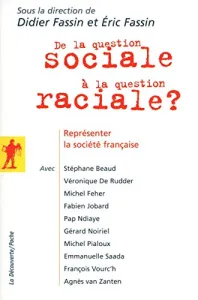 Sous la direction de
Didier Fassin et Éric Fassin

De la question
sociale
à la question
raciale?

Représenter
la société française

Avec Stéphane Beaud
Véronique De Rudder
Michel Feher
Fabien Jobard
Pap Ndiaye
Gérard Noiriel
Michel Pialoux
Emmanuelle Saada
François Vourc'h
Agnès van Zanten

La Découverte/Poche